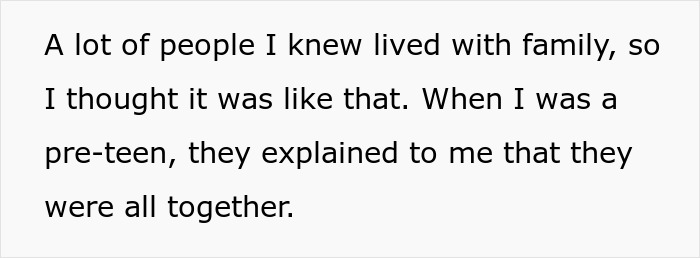 A lot of people I knew lived with family, so I thought it was like that. When I was a pre-teen, they explained to me that they were all together.